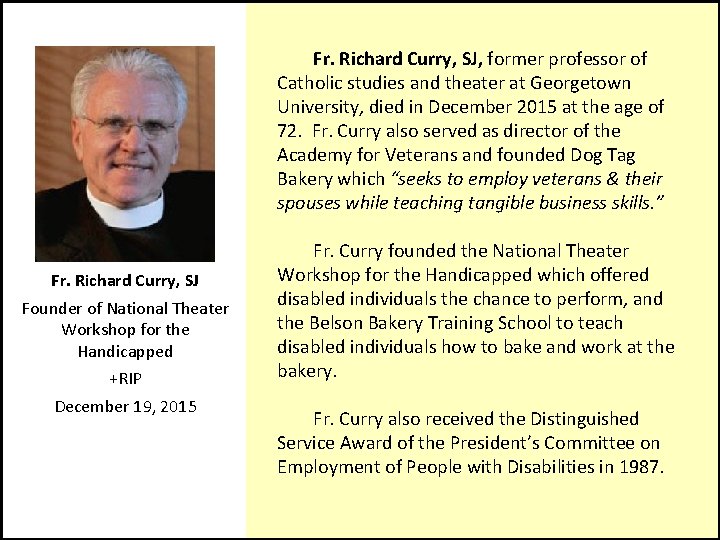 Fr. Richard Curry, SJ

Founder of National Theater Workshop for the Handicapped

+RIP

December 19, 2015

Fr. Richard Curry, SJ, former professor of Catholic studies and theater at Georgetown University, died in December 2015 at the age of 72. Fr. Curry also served as director of the Academy for Veterans and founded Dog Tag Bakery which "seeks to employ veterans & their spouses while teaching tangible business skills."

Fr. Curry founded the National Theater Workshop for the Handicapped which offered disabled individuals the chance to perform, and the Belson Bakery Training School to teach disabled individuals how to bake and work at the bakery.

Fr. Curry also received the Distinguished Service Award of the President's Committee on Employment of People with Disabilities in 1987.